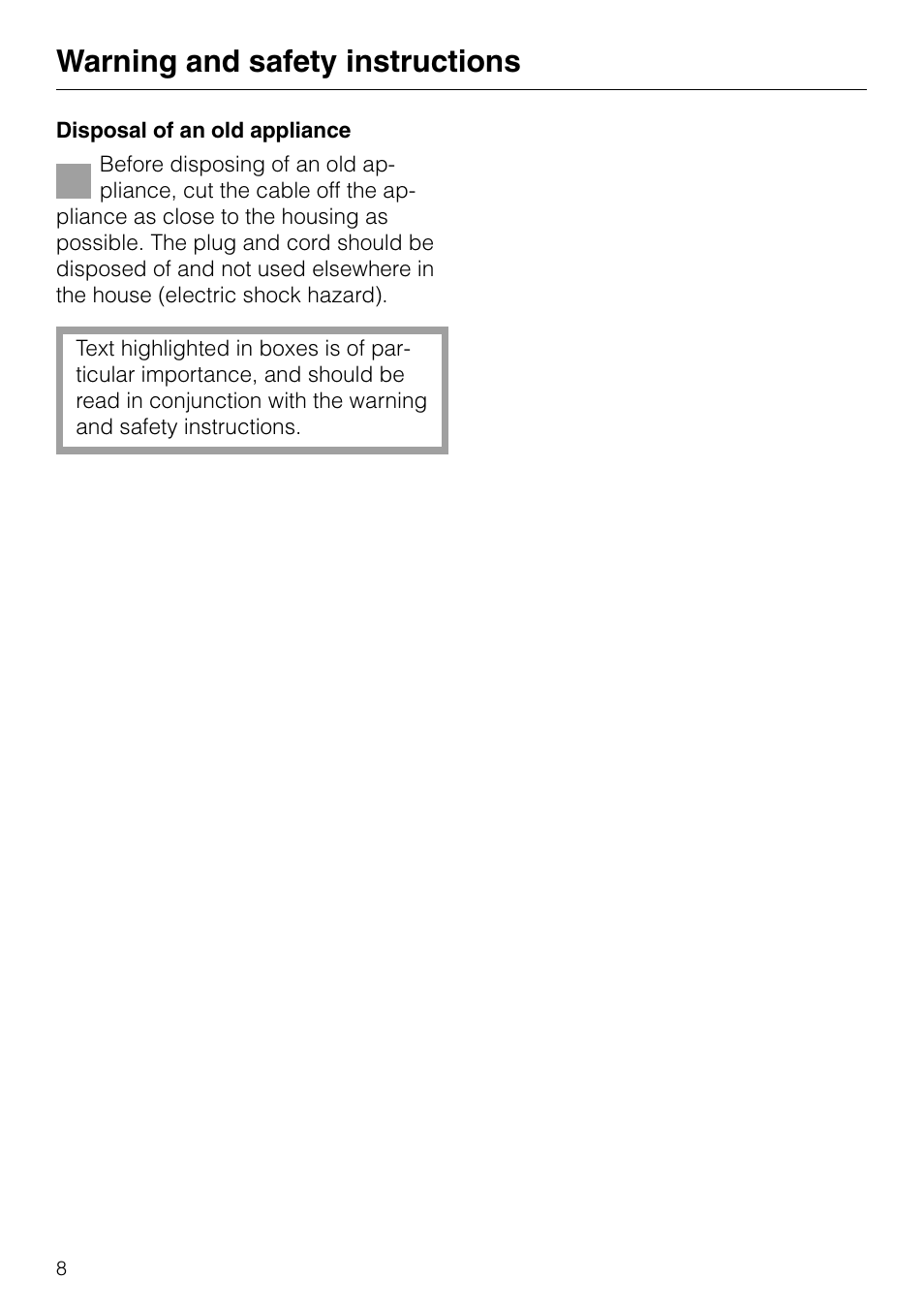 Warning and safety instructions

Disposal of an old appliance

Before disposing of an old appliance, cut the cable off the appliance as close to the housing as possible. The plug and cord should be disposed of and not used elsewhere in the house (electric shock hazard).

Text highlighted in boxes is of particular importance, and should be read in conjunction with the warning and safety instructions.

8